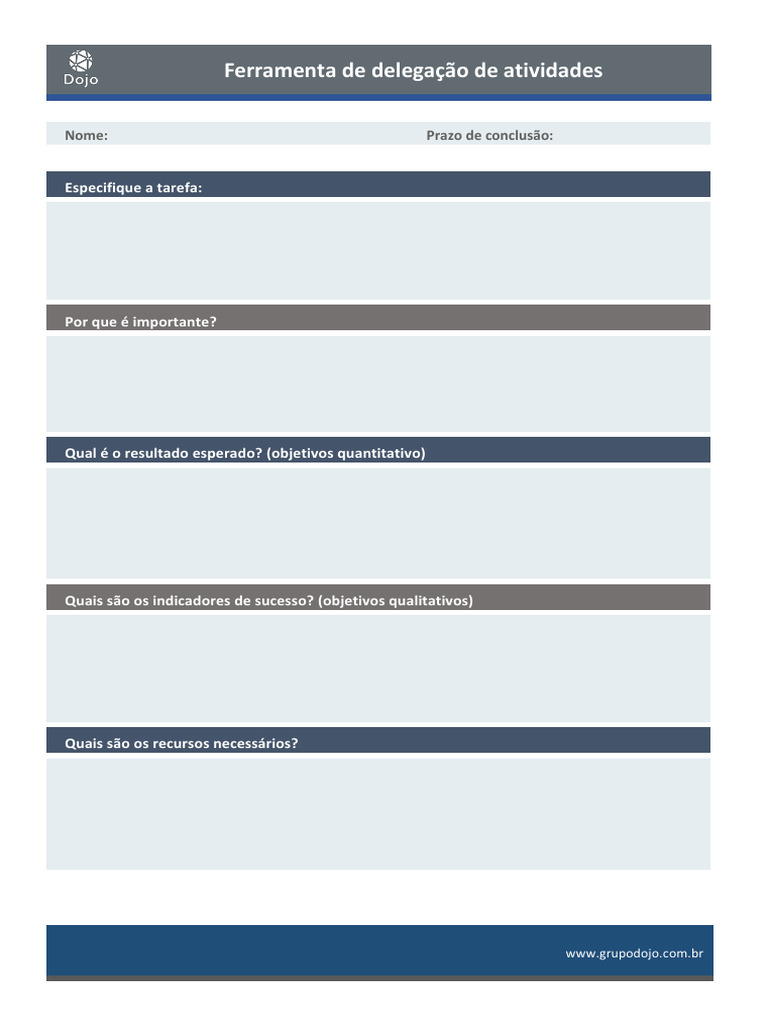 Dojo

Ferramenta de delegação de atividades

Nome:

Prazo de conclusão:

Especifique a tarefa:

Por que é importante?

Qual é o resultado esperado? (objetivos quantitativo)

Quais são os indicadores de sucesso? (objetivos qualitativos)

Quais são os recursos necessários?

www.grupodojo.com.br